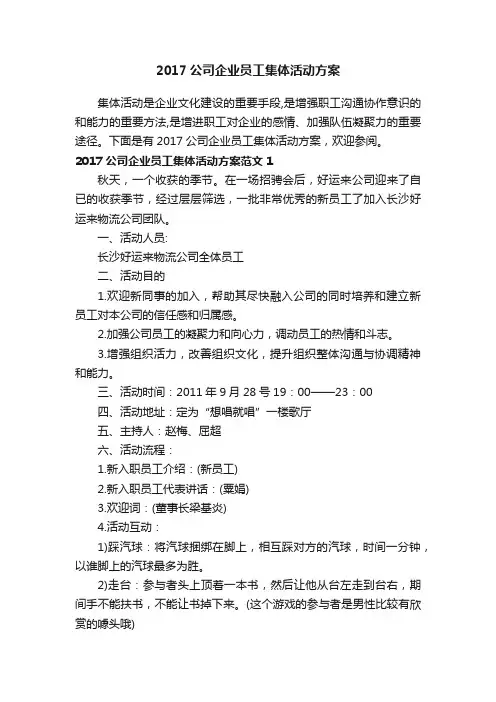 2017 公司企业员工集体活动方案

集体活动是企业文化建设的重要手段,是增强职工沟通协作意识的和能力的重要方法,是增进职工对企业的感情、加强队伍凝聚力的重要途径。下面是有 2017 公司企业员工集体活动方案，欢迎参阅。

2017 公司企业员工集体活动方案范文 1

秋天，一个收获的季节。在一场招聘会后，好运来公司迎来了自已的收获季节，经过层层筛选，一批非常优秀的新员工了加入长沙好运来物流公司团队。

一、活动人员:

长沙好运来物流公司全体员工

二、活动目的

1.欢迎新同事的加入，帮助其尽快融入公司的同时培养和建立新员工对本公司的信任感和归属感。

2.加强公司员工的凝聚力和向心力，调动员工的热情和斗志。

3.增强组织活力，改善组织文化，提升组织整体沟通与协调精神和能力。

三、活动时间：2011 年 9 月 28 号 19：00——23：00

四、活动地址：定为“想唱就唱”一楼歌厅

五、主持人：赵梅、屈超

六、活动流程：

1.新入职员工介绍：(新员工)

2.新入职员工代表讲话：(粟娟)

3.欢迎词：(董事长梁基炎)

4.活动互动：

1)踩汽球：将汽球捆绑在脚上，相互踩对方的汽球，时间一分钟，以谁脚上的汽球最多为胜。

2)走台：参与者头上顶着一本书，然后让他从台左走到台右，期间手不能扶书，不能让书掉下来。(这个游戏的参与者是男性比较有欣赏的噱头哦)